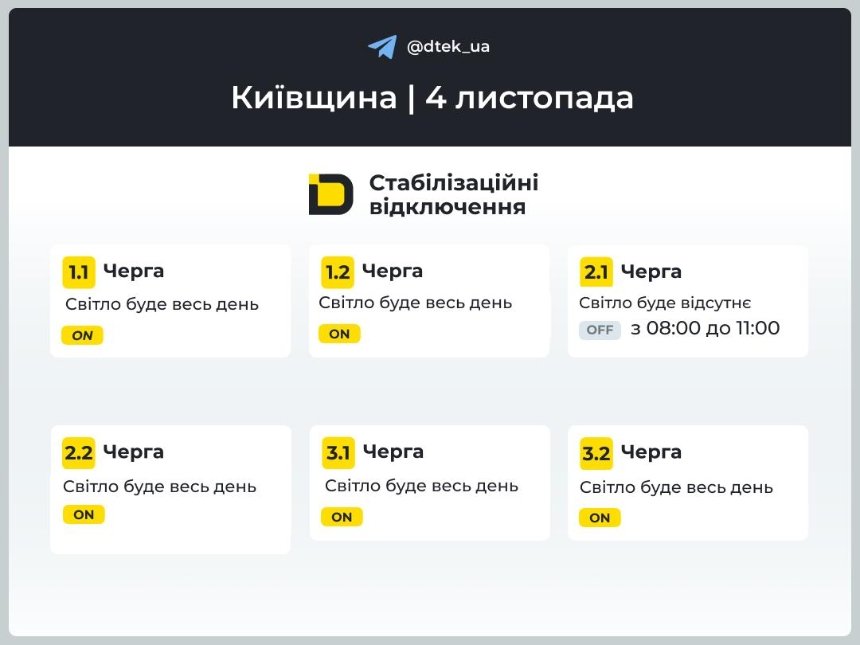 @dtek_ua

Київщина | 4 листопада

Стабілізаційні відключення

1.1 Черга
Світло буде весь день
ON

1.2 Черга
Світло буде весь день
ON

2.1 Черга
Світло буде відсутнє
OFF з 08:00 до 11:00

2.2 Черга
Світло буде весь день
ON

3.1 Черга
Світло буде весь день
ON

3.2 Черга
Світло буде весь день
ON